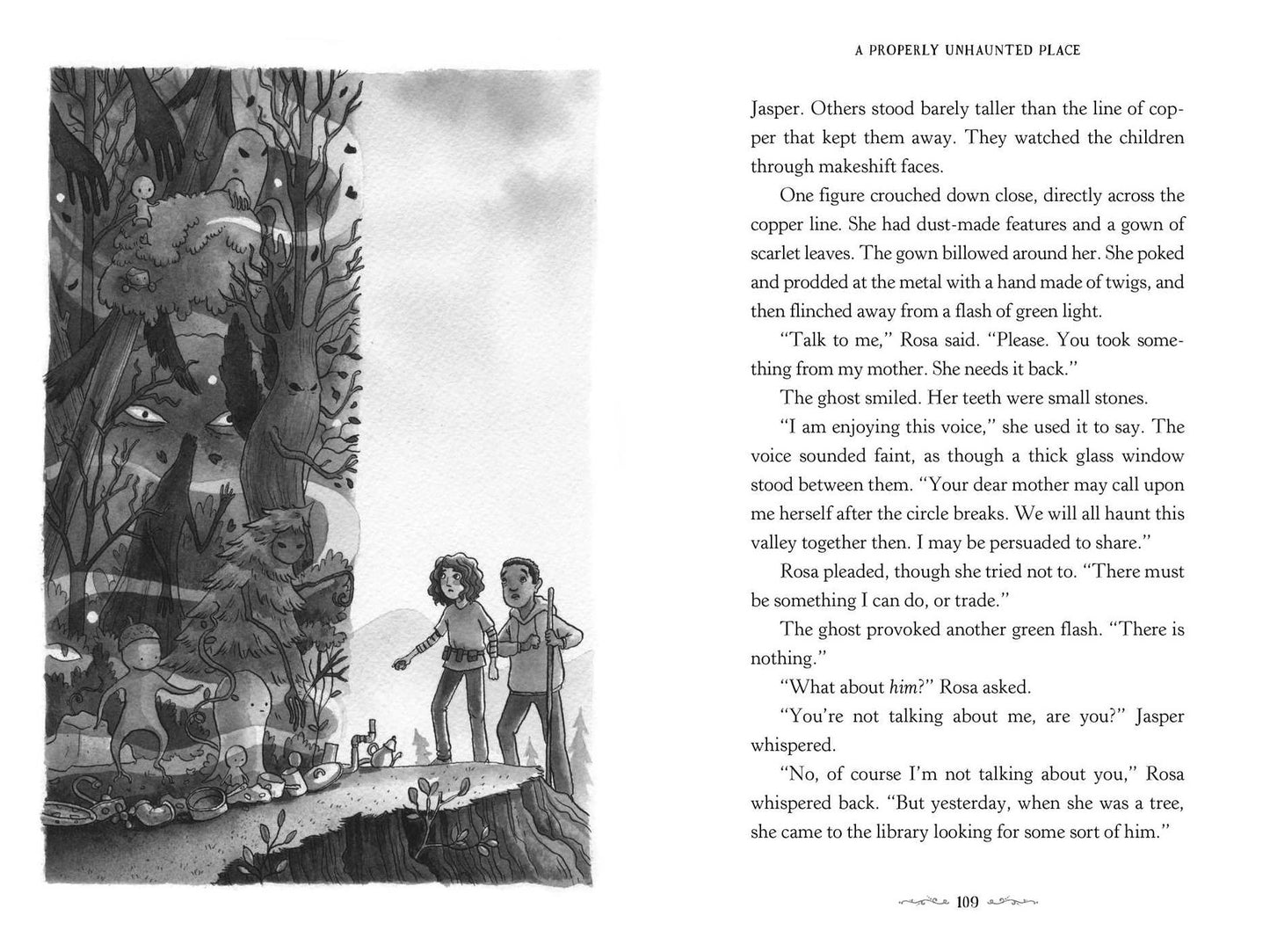 A PROPERLY UNHAUNTED PLACE

Jasper. Others stood barely taller than the line of copper that kept them away. They watched the children through makeshift faces.

One figure crouched down close, directly across the copper line. She had dust-made features and a gown of scarlet leaves. The gown billowed around her. She poked and prodded at the metal with a hand made of twigs, and then flinched away from a flash of green light.

"Talk to me," Rosa said. "Please. You took something from my mother. She needs it back."

The ghost smiled. Her teeth were small stones.

"I am enjoying this voice," she used it to say. The voice sounded faint, as though a thick glass window stood between them. "Your dear mother may call upon me herself after the circle breaks. We will all haunt this valley together then. I may be persuaded to share."

Rosa pleaded, though she tried not to. "There must be something I can do, or trade."

The ghost provoked another green flash. "There is nothing."

"What about him?" Rosa asked.

"You're not talking about me, are you?" Jasper whispered.

"No, of course I'm not talking about you," Rosa whispered back. "But yesterday, when she was a tree, she came to the library looking for some sort of him."

109